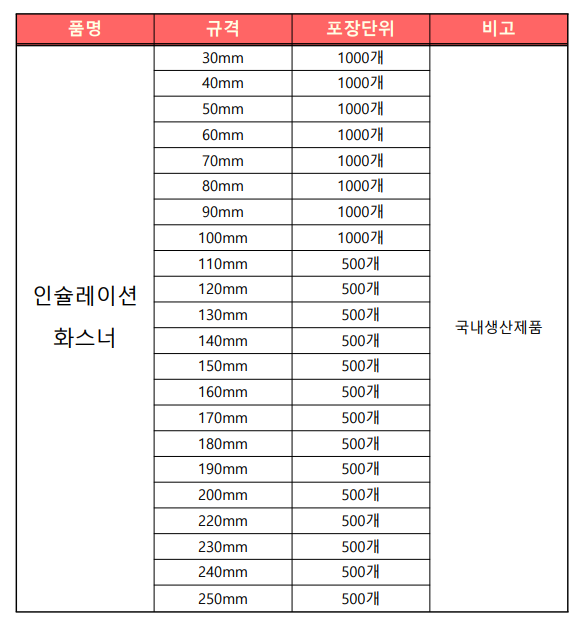 | 품명 | 규격 | 포장단위 | 비고 |
|---|---|---|---|
| 인슐레이션 화스너 | 30mm | 1000개 | 국내생산제품 |
| | 40mm | 1000개 | |
| | 50mm | 1000개 | |
| | 60mm | 1000개 | |
| | 70mm | 1000개 | |
| | 80mm | 1000개 | |
| | 90mm | 1000개 | |
| | 100mm | 1000개 | |
| | 110mm | 500개 | |
| | 120mm | 500개 | |
| | 130mm | 500개 | |
| | 140mm | 500개 | |
| | 150mm | 500개 | |
| | 160mm | 500개 | |
| | 170mm | 500개 | |
| | 180mm | 500개 | |
| | 190mm | 500개 | |
| | 200mm | 500개 | |
| | 220mm | 500개 | |
| | 230mm | 500개 | |
| | 240mm | 500개 | |
| | 250mm | 500개 | |